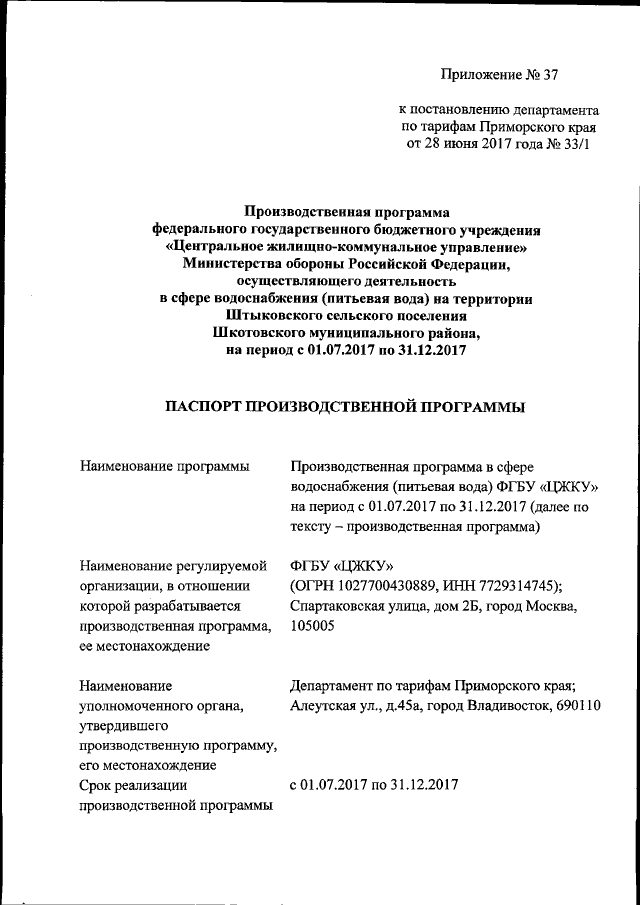 Приложение № 37

к постановлению департамента по тарифам Приморского края от 28 июня 2017 года № 33/1

Производственная программа федерального государственного бюджетного учреждения «Центральное жилищно-коммунальное управление» Министерства обороны Российской Федерации, осуществляющего деятельность в сфере водоснабжения (питьевая вода) на территории Штыковского сельского поселения Шкотовского муниципального района, на период с 01.07.2017 по 31.12.2017

ПАСПОРТ ПРОИЗВОДСТВЕННОЙ ПРОГРАММЫ

| | |
|---|---|
| Наименование программы | Производственная программа в сфере водоснабжения (питьевая вода) ФГБУ «ЦЖКУ» на период с 01.07.2017 по 31.12.2017 (далее по тексту – производственная программа) |
| Наименование регулируемой организации, в отношении которой разрабатывается производственная программа, ее местонахождение | ФГБУ «ЦЖКУ» (ОГРН 1027700430889, ИНН 7729314745); Спартаковская улица, дом 2Б, город Москва, 105005 |
| Наименование уполномоченного органа, утвердившего производственную программу, его местонахождение | Департамент по тарифам Приморского края; Алеутская ул., д.45а, город Владивосток, 690110 |
| Срок реализации производственной программы | с 01.07.2017 по 31.12.2017 |